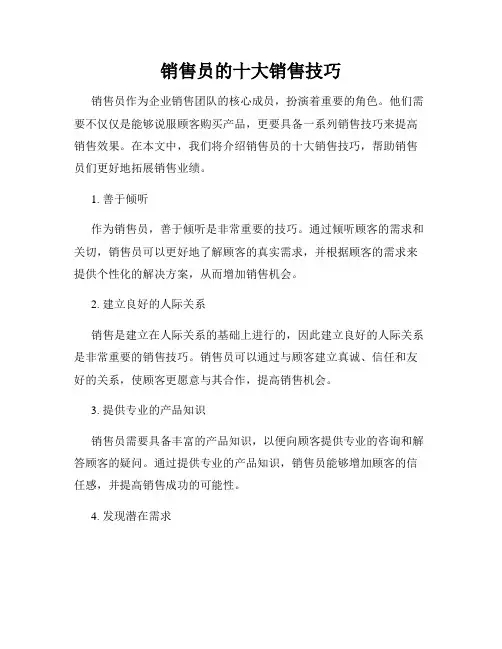 销售员的十大销售技巧

销售员作为企业销售团队的核心成员，扮演着重要的角色。他们需要不仅仅是能够说服顾客购买产品，更要具备一系列销售技巧来提高销售效果。在本文中，我们将介绍销售员的十大销售技巧，帮助销售员们更好地拓展销售业绩。

1. 善于倾听

作为销售员，善于倾听是非常重要的技巧。通过倾听顾客的需求和关切，销售员可以更好地了解顾客的真实需求，并根据顾客的需求来提供个性化的解决方案，从而增加销售机会。

2. 建立良好的人际关系

销售是建立在人际关系的基础上进行的，因此建立良好的人际关系是非常重要的销售技巧。销售员可以通过与顾客建立真诚、信任和友好的关系，使顾客更愿意与其合作，提高销售机会。

3. 提供专业的产品知识

销售员需要具备丰富的产品知识，以便向顾客提供专业的咨询和解答顾客的疑问。通过提供专业的产品知识，销售员能够增加顾客的信任感，并提高销售成功的可能性。

4. 发现潜在需求